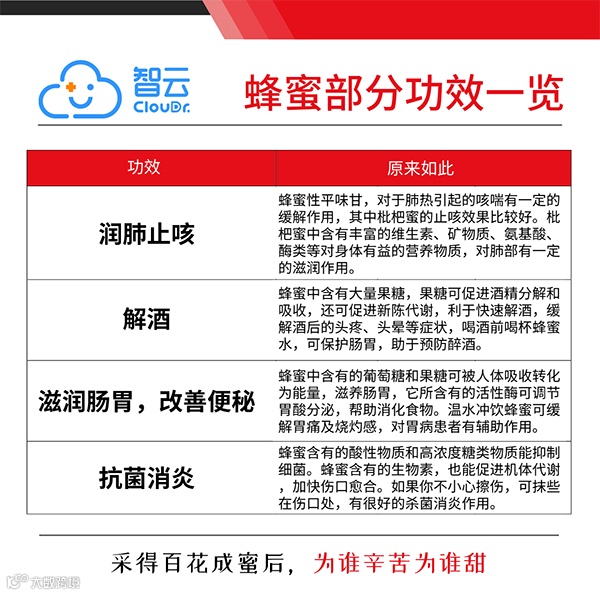 智云
ClouDr.

蜂蜜部分功效一览

| 功效 | 原来如此 |
|---|---|
| 润肺止咳 | 蜂蜜性平味甘，对于肺热引起的咳喘有一定的缓解作用，其中枇杷蜜的止咳效果比较好。枇杷蜜中含有丰富的维生素、矿物质、氨基酸、酶类等对身体有益的营养物质，对肺部有一定的滋润作用。 |
| 解酒 | 蜂蜜中含有大量果糖，果糖可促进酒精分解和吸收，还可促进新陈代谢，利于快速解酒，缓解酒后的头疼、头晕等症状，喝酒前喝杯蜂蜜水，可保护肠胃，助于预防醉酒。 |
| 滋润肠胃，改善便秘 | 蜂蜜中含有的葡萄糖和果糖可被人体吸收转化为能量，滋养肠胃，它所含有的活性酶可调节胃酸分泌，帮助消化食物。温水冲饮蜂蜜可缓解胃痛及烧灼感，对胃病患者有辅助作用。 |
| 抗菌消炎 | 蜂蜜含有的酸性物质和高浓度糖类物质能抑制细菌。蜂蜜含有的生物素，也能促进机体代谢，加快伤口愈合。如果你不小心擦伤，可抹些在伤口处，有很好的杀菌消炎作用。 |

采得百花成蜜后，为谁辛苦为谁甜

大数跨境